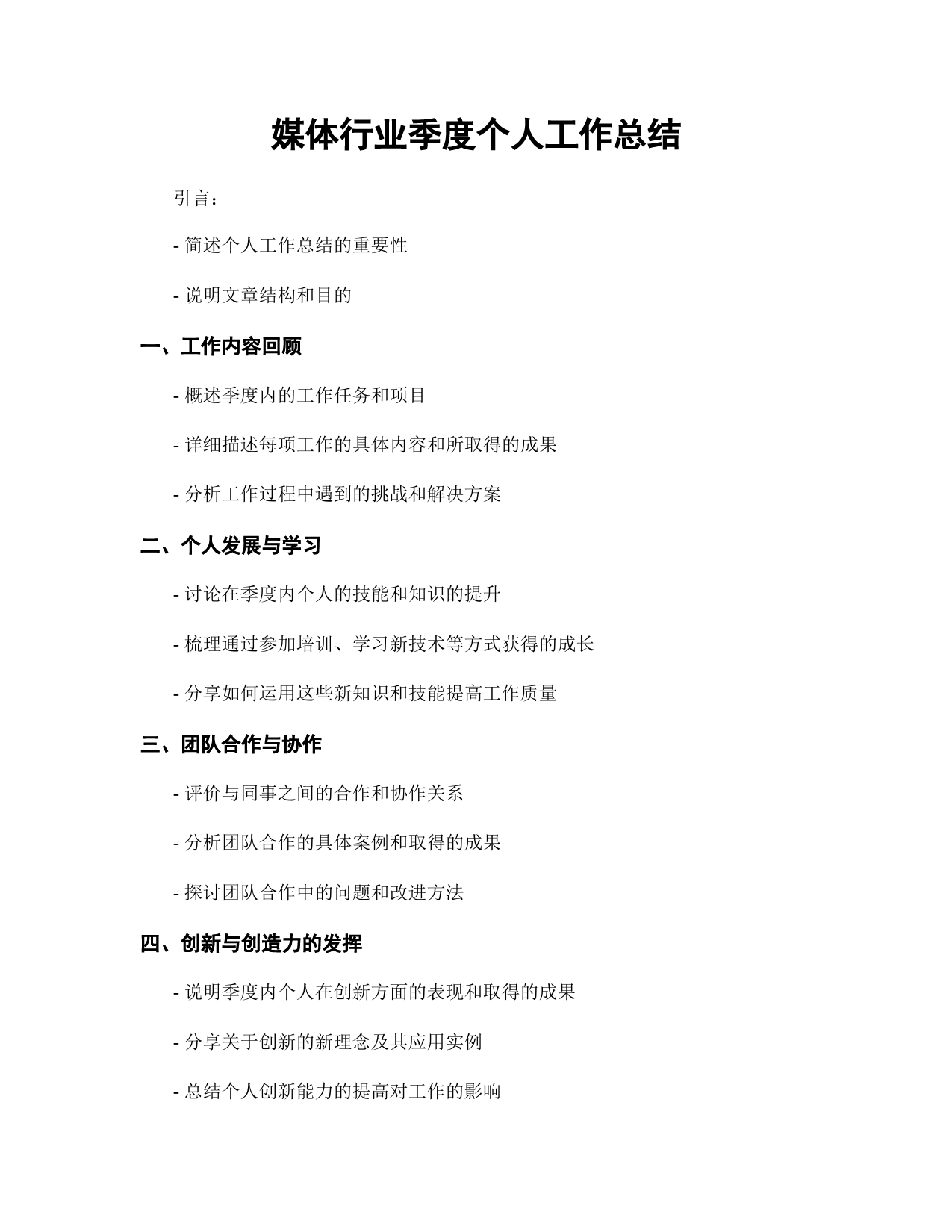 媒体行业季度个人工作总结

引言：

- 简述个人工作总结的重要性

- 说明文章结构和目的

一、工作内容回顾

- 概述季度内的工作任务和项目

- 详细描述每项工作的具体内容和所取得的成果

- 分析工作过程中遇到的挑战和解决方案

二、个人发展与学习

- 讨论在季度内个人的技能和知识的提升

- 梳理通过参加培训、学习新技术等方式获得的成长

- 分享如何运用这些新知识和技能提高工作质量

三、团队合作与协作

- 评价与同事之间的合作和协作关系

- 分析团队合作的具体案例和取得的成果

- 探讨团队合作中的问题和改进方法

四、创新与创造力的发挥

- 说明季度内个人在创新方面的表现和取得的成果

- 分享关于创新的新理念及其应用实例

- 总结个人创新能力的提高对工作的影响